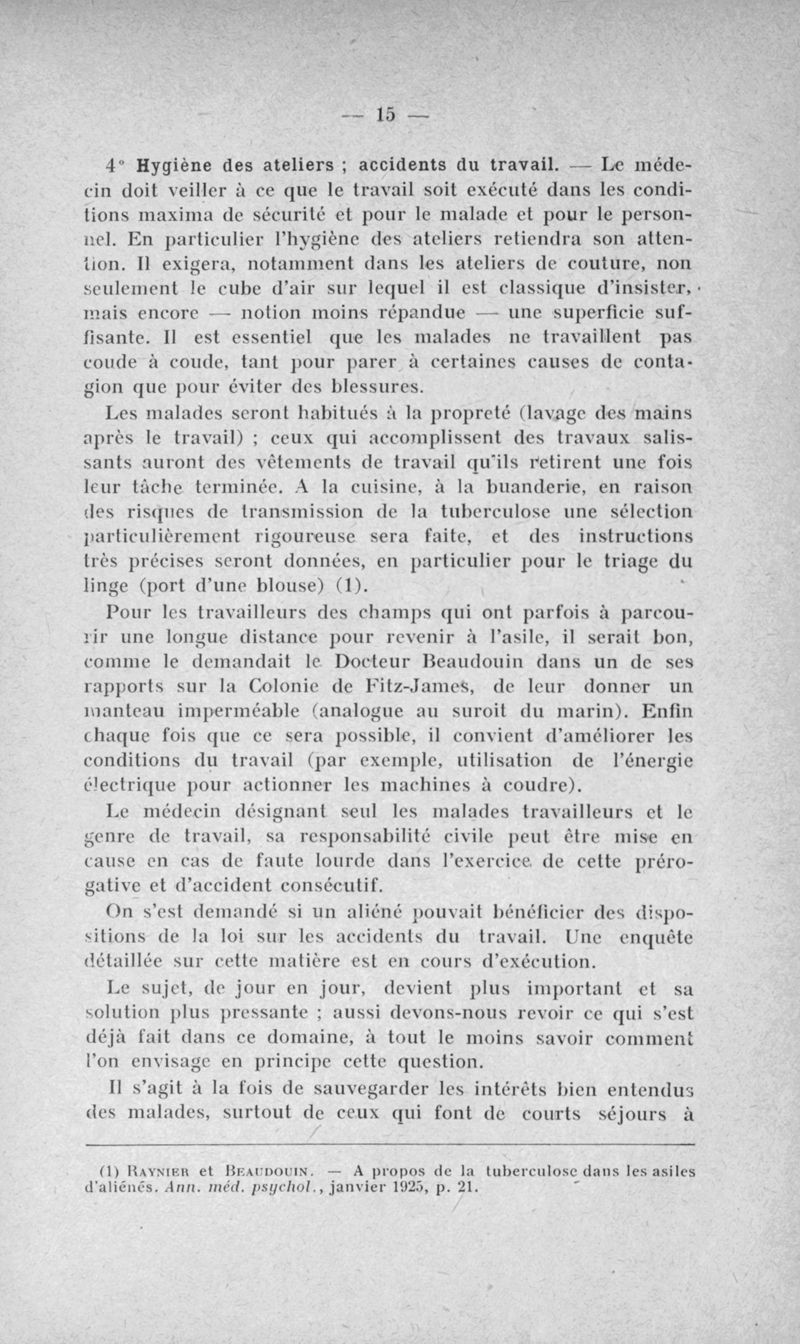 — 15 —

4° Hygiène des ateliers ; accidents du travail. — Le médecin doit veiller à ce que le travail soit exécuté dans les conditions maxima de sécurité et pour le malade et pour le personnel. En particulier l'hygiène des ateliers retiendra son attention. Il exigera, notamment dans les ateliers de couture, non seulement le cube d'air sur lequel il est classique d'insister, mais encore — notion moins répandue — une superficie suffisante. Il est essentiel que les malades ne travaillent pas coude à coude, tant pour parer à certaines causes de contagion que pour éviter des blessures.

Les malades seront habitués à la propreté (lavage des mains après le travail) ; ceux qui accomplissent des travaux salissants auront des vêtements de travail qu'ils retirent une fois leur tâche terminée. A la cuisine, à la buanderie, en raison des risques de transmission de la tuberculose une sélection particulièrement rigoureuse sera faite, et des instructions très précises seront données, en particulier pour le triage du linge (port d'une blouse) (1).

Pour les travailleurs des champs qui ont parfois à parcourir une longue distance pour revenir à l'asile, il serait bon, comme le demandait le Docteur Beaudouin dans un de ses rapports sur la Colonie de Fitz-James, de leur donner un manteau imperméable (analogue au suroit du marin). Enfin chaque fois que ce sera possible, il convient d'améliorer les conditions du travail (par exemple, utilisation de l'énergie électrique pour actionner les machines à coudre).

Le médecin désignant seul les malades travailleurs et le genre de travail, sa responsabilité civile peut être mise en cause en cas de faute lourde dans l'exercice de cette prérogative et d'accident consécutif.

On s'est demandé si un aliéné pouvait bénéficier des dispositions de la loi sur les accidents du travail. Une enquête détaillée sur cette matière est en cours d'exécution.

Le sujet, de jour en jour, devient plus important et sa solution plus pressante ; aussi devons-nous revoir ce qui s'est déjà fait dans ce domaine, à tout le moins savoir comment l'on envisage en principe cette question.

Il s'agit à la fois de sauvegarder les intérêts bien entendus des malades, surtout de ceux qui font de courts séjours à

(1) Raynier et Beaudouin. — A propos de la tuberculose dans les asiles d'aliénés. Ann. méd. psychol., janvier 1925, p. 21.